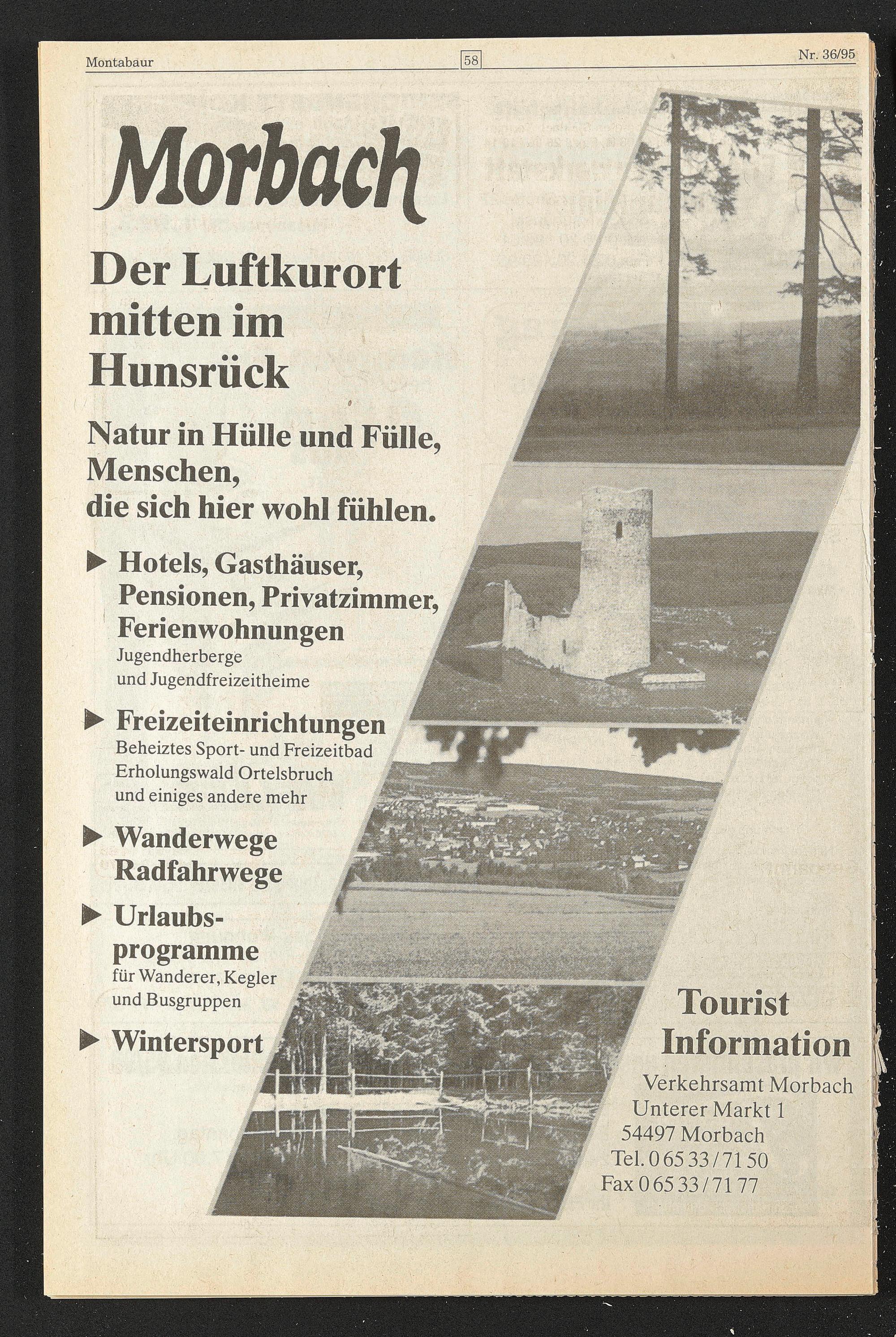 Montabaur 58 Nr. 36/95

Morbach

Der Luftkurort mitten im Hunsrück

Natur in Hülle und Fülle, Menschen, die sich hier wohl fühlen.

▶ Hotels, Gasthäuser, Pensionen, Privatzimmer, Ferienwohnungen
Jugendherberge
und Jugendfreizeitheime

▶ Freizeiteinrichtungen
Beheiztes Sport- und Freizeitbad
Erholungswald Ortelsbruch
und einiges andere mehr

▶ Wanderwege
Radfahrwege

▶ Urlaubsprogramme
für Wanderer, Kegler
und Busgruppen

▶ Wintersport

Tourist Information

Verkehrsamt Morbach
Unterer Markt 1
54497 Morbach
Tel. 0 65 33 / 71 50
Fax 0 65 33 / 71 77